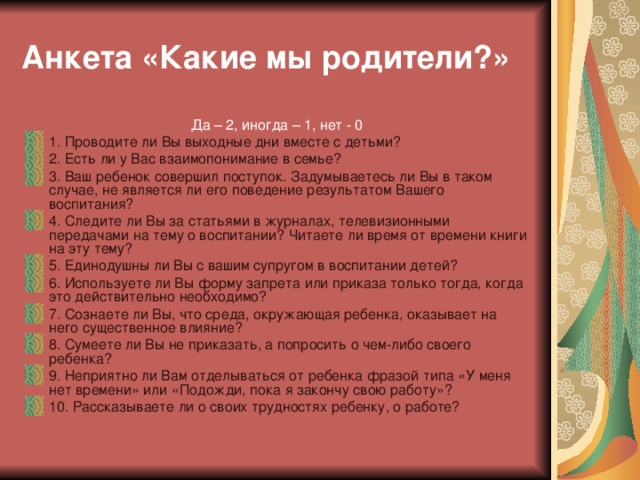 Анкета «Какие мы родители?»

Да – 2, иногда – 1, нет - 0

1. Проводите ли Вы выходные дни вместе с детьми?

2. Есть ли у Вас взаимопонимание в семье?

3. Ваш ребенок совершил поступок. Задумываетесь ли Вы в таком случае, не является ли его поведение результатом Вашего воспитания?

4. Следите ли Вы за статьями в журналах, телевизионными передачами на тему о воспитании? Читаете ли время от времени книги на эту тему?

5. Единодушны ли Вы с вашим супругом в воспитании детей?

6. Используете ли Вы форму запрета или приказа только тогда, когда это действительно необходимо?

7. Сознаете ли Вы, что среда, окружающая ребенка, оказывает на него существенное влияние?

8. Сумеете ли Вы не приказать, а попросить о чем-либо своего ребенка?

9. Неприятно ли Вам отделываться от ребенка фразой типа «У меня нет времени» или «Подожди, пока я закончу свою работу»?

10. Рассказываете ли о своих трудностях ребенку, о работе?